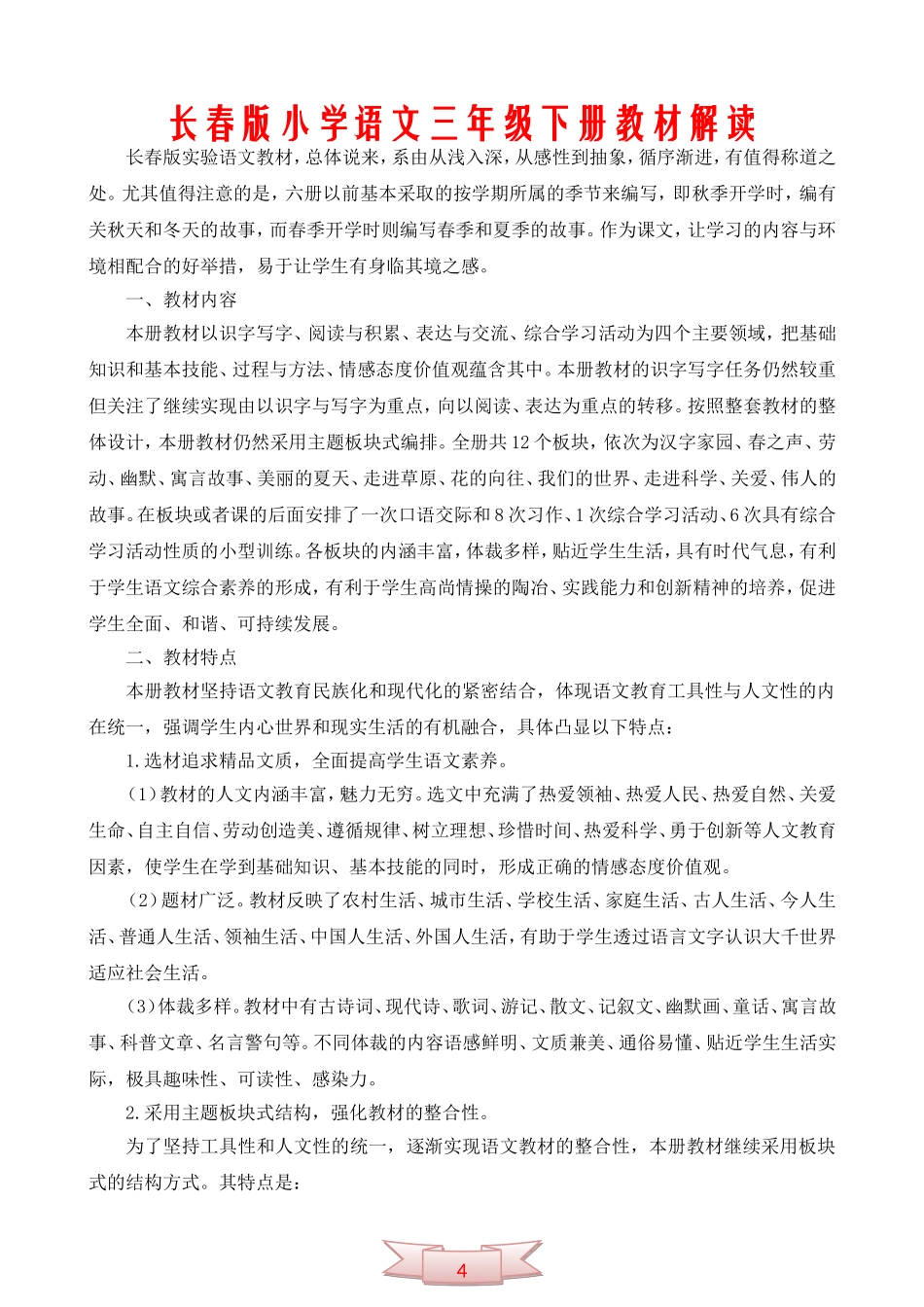 长春版小学语文三年级下册教材解读

长春版实验语文教材，总体说来，系由从浅入深，从感性到抽象，循序渐进，有值得称道之处。尤其值得注意的是，六册以前基本采取的按学期所属的季节来编写，即秋季开学时，编有关秋天和冬天的故事，而春季开学时则编写春季和夏季的故事。作为课文，让学习的内容与环境相配合的好举措，易于让学生有身临其境之感。

一、教材内容

本册教材以识字写字、阅读与积累、表达与交流、综合学习活动为四个主要领域，把基础知识和基本技能、过程与方法、情感态度价值观蕴含其中。本册教材的识字写字任务仍然较重但关注了继续实现由以识字与写字为重点，向以阅读、表达为重点的转移。按照整套教材的整体设计，本册教材仍然采用主题板块式编排。全册共12个板块，依次为汉字家园、春之声、劳动、幽默、寓言故事、美丽的夏天、走进草原、花的向往、我们的世界、走进科学、关爱、伟人的故事。在板块或者课的后面安排了一次口语交际和8次习作、1次综合学习活动、6次具有综合学习活动性质的小型训练。各板块的内涵丰富，体裁多样，贴近学生生活，具有时代气息，有利于学生语文综合素养的形成，有利于学生高尚情操的陶冶、实践能力和创新精神的培养，促进学生全面、和谐、可持续发展。

二、教材特点

本册教材坚持语文教育民族化和现代化的紧密结合，体现语文教育工具性与人文性的内在统一，强调学生内心世界和现实生活的有机融合，具体凸显以下特点：

1.选材追求精品文质，全面提高学生语文素养。

（1）教材的人文内涵丰富，魅力无穷。选文中充满了热爱领袖、热爱人民、热爱自然、关爱生命、自主自信、劳动创造美、遵循规律、树立理想、珍惜时间、热爱科学、勇于创新等人文教育因素，使学生在学到基础知识、基本技能的同时，形成正确的情感态度价值观。

（2）题材广泛。教材反映了农村生活、城市生活、学校生活、家庭生活、古人生活、今人生活、普通人生活、领袖生活、中国人生活、外国人生活，有助于学生透过语言文字认识大千世界适应社会生活。

（3）体裁多样。教材中有古诗词、现代诗、歌词、游记、散文、记叙文、幽默画、童话、寓言故事、科普文章、名言警句等。不同体裁的内容语感鲜明、文质兼美、通俗易懂、贴近学生生活实际，极具趣味性、可读性、感染力。

2.采用主题板块式结构，强化教材的整合性。

为了坚持工具性和人文性的统一，逐渐实现语文教材的整合性，本册教材继续采用板块式的结构方式。其特点是：

4